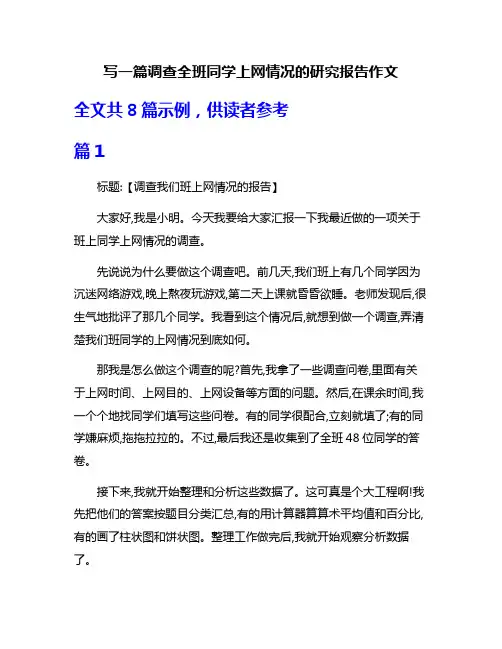 写一篇调查全班同学上网情况的研究报告作文

全文共 8 篇示例，供读者参考

篇 1

标题:【调查我们班上网情况的报告】

大家好,我是小明。今天我要给大家汇报一下我最近做的一项关于班上同学上网情况的调查。

先说说为什么要做这个调查吧。前几天,我们班上有几个同学因为沉迷网络游戏,晚上熬夜玩游戏,第二天上课就昏昏欲睡。老师发现后,很生气地批评了那几个同学。我看到这个情况后,就想到做一个调查,弄清楚我们班同学的上网情况到底如何。

那我是怎么做这个调查的呢?首先,我拿了一些调查问卷,里面有关于上网时间、上网目的、上网设备等方面的问题。然后,在课余时间,我一个个地找同学们填写这些问卷。有的同学很配合,立刻就填了;有的同学嫌麻烦,拖拖拉拉的。不过,最后我还是收集到了全班 48 位同学的答卷。

接下来,我就开始整理和分析这些数据了。这可真是个大工程啊!我先把他们的答案按题目分类汇总,有的用计算器算算术平均值和百分比,有的画了柱状图和饼状图。整理工作做完后,我就开始观察分析数据了。